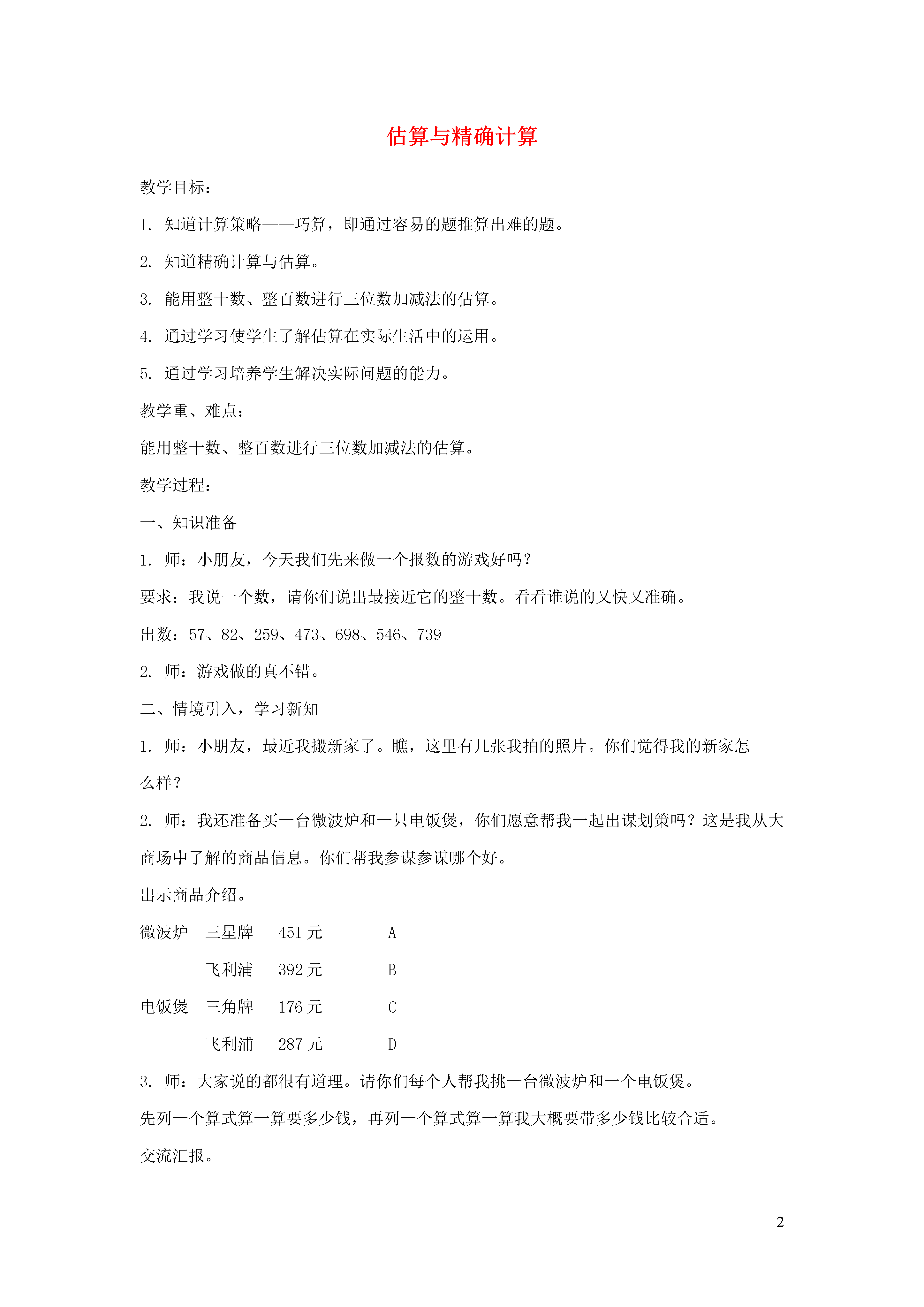 估算与精确计算

教学目标：

1. 知道计算策略——巧算，即通过容易的题推算出难的题。

2. 知道精确计算与估算。

3. 能用整十数、整百数进行三位数加减法的估算。

4. 通过学习使学生了解估算在实际生活中的运用。

5. 通过学习培养学生解决实际问题的能力。

教学重、难点：

能用整十数、整百数进行三位数加减法的估算。

教学过程：

一、知识准备

1. 师：小朋友，今天我们先来做一个报数的游戏好吗？

要求：我说一个数，请你们说出最接近它的整十数。看看谁说的又快又准确。

出数：57、82、259、473、698、546、739

2. 师：游戏做的真不错。

二、情境引入，学习新知

1. 师：小朋友，最近我搬新家了。瞧，这里有几张我拍的照片。你们觉得我的新家怎么样？

2. 师：我还准备买一台微波炉和一只电饭煲，你们愿意帮我一起出谋划策吗？这是我从大商场中了解的商品信息。你们帮我参谋参谋哪个好。

出示商品介绍。

微波炉 三星牌 451 元 A

飞利浦 392 元 B

电饭煲 三角牌 176 元 C

飞利浦 287 元 D

3. 师：大家说的都很有道理。请你们每个人帮我挑一台微波炉和一个电饭煲。

先列一个算式算一算要多少钱，再列一个算式算一算我大概要带多少钱比较合适。

交流汇报。

2